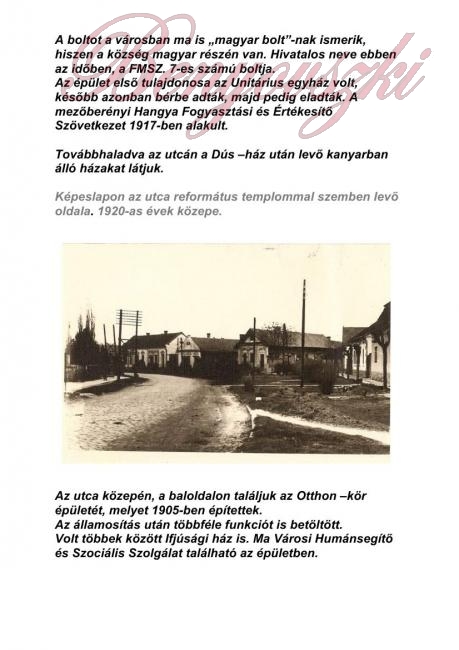 Benyovszki

A boltot a városban ma is „magyar bolt"-nak ismerik, hiszen a község magyar részén van. Hivatalos neve ebben az időben, a FMSZ. 7-es számú boltja.
Az épület első tulajdonosa az Unitárius egyház volt, később azonban bérbe adták, majd pedig eladták. A mezőberényi Hangya Fogyasztási és Értékesítő Szövetkezet 1917-ben alakult.

Továbbhaladva az utcán a Dús –ház után levő kanyarban álló házakat látjuk.

Képeslapon az utca református templommal szemben levő oldala. 1920-as évek közepe.

Az utca közepén, a baloldalon találjuk az Otthon –kör épületét, melyet 1905-ben építettek.
Az államosítás után többféle funkciót is betöltött.
Volt többek között Ifjúsági ház is. Ma Városi Humánsegítő és Szociális Szolgálat található az épületben.